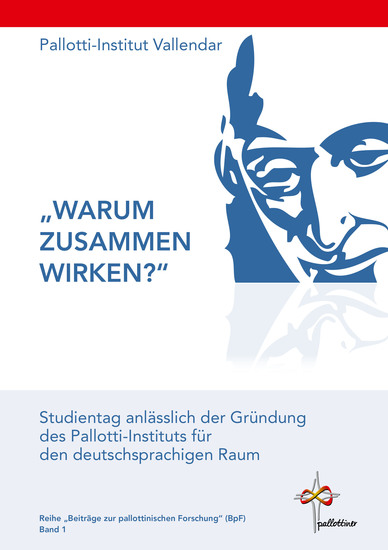 Pallotti-Institut Vallendar

„WARUM ZUSAMMEN WIRKEN?“

Studientag anlässlich der Gründung des Pallotti-Instituts für den deutschsprachigen Raum

Reihe „Beiträge zur pallottinischen Forschung“ (BpF)
Band 1

pallottiner